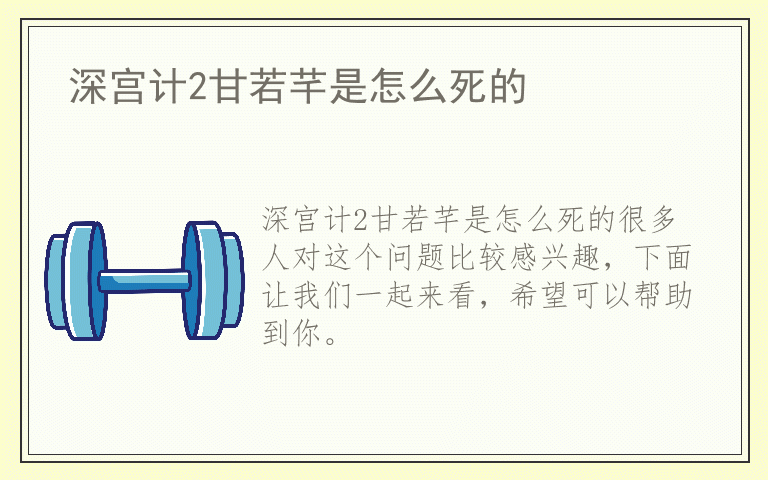 深宫计2甘若芊是怎么死的

深宫计2甘若芊是怎么死的很多人对这个问题比较感兴趣，下面让我们一起来看，希望可以帮助到你。